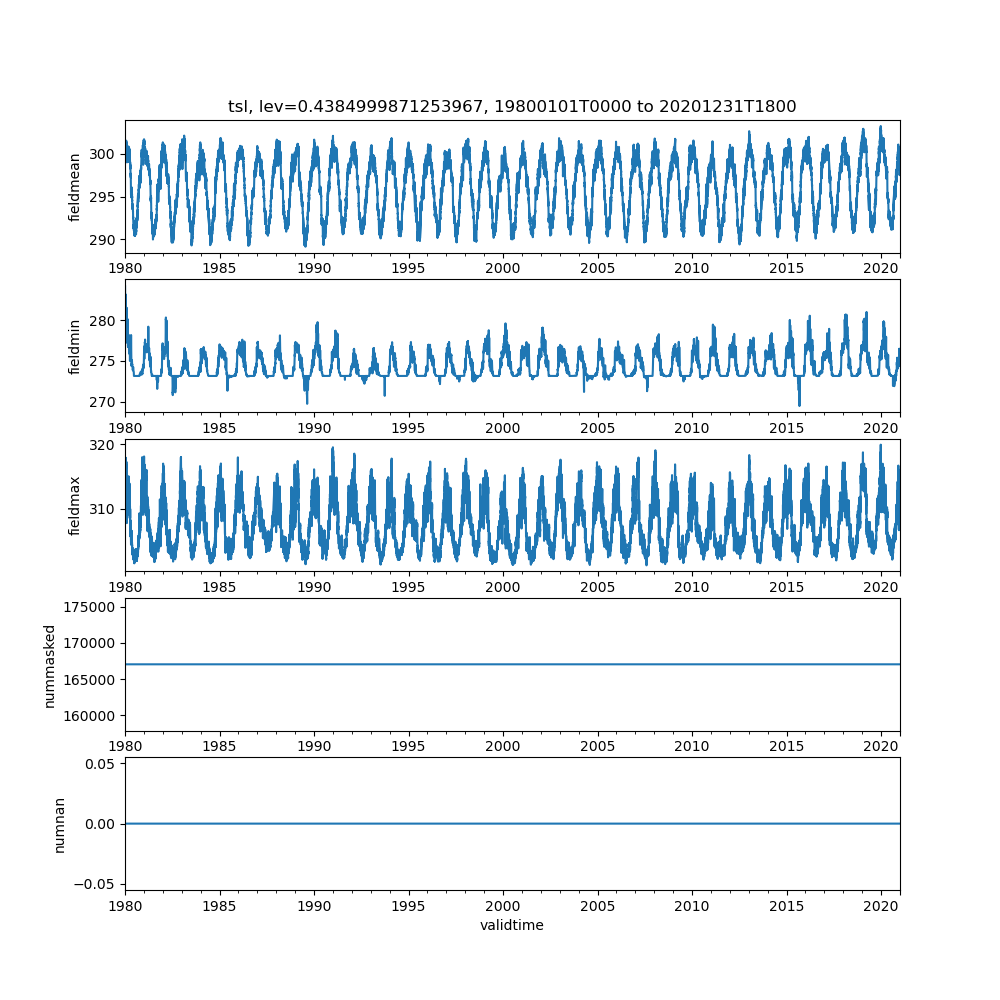 tsl, lev=0.4384999871253967, 19800101T0000 to 20201231T1800

fieldmean
300
295
290
1980 1985 1990 1995 2000 2005 2010 2015 2020

fieldmin
280
275
270
1980 1985 1990 1995 2000 2005 2010 2015 2020

fieldmax
320
310
1980 1985 1990 1995 2000 2005 2010 2015 2020

nummasked
175000
170000
165000
160000
1980 1985 1990 1995 2000 2005 2010 2015 2020

numnan
0.05
0.00
−0.05
1980 1985 1990 1995 2000 2005 2010 2015 2020
validtime